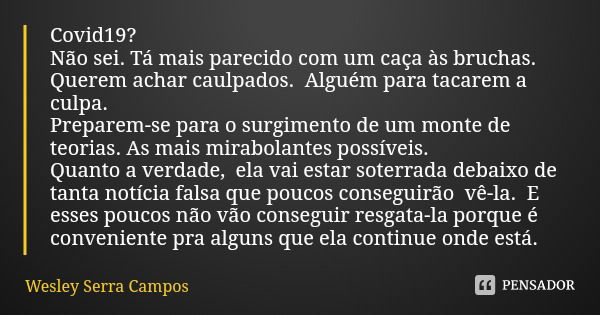 Covid19?
Não sei. Tá mais parecido com um caça às bruchas. Querem achar caulpados. Alguém para tacarem a culpa.
Preparem-se para o surgimento de um monte de teorias. As mais mirabolantes possíveis.
Quanto a verdade, ela vai estar soterrada debaixo de tanta notícia falsa que poucos conseguirão vê-la. E esses poucos não vão conseguir resgata-la porque é conveniente pra alguns que ela continue onde está.

Wesley Serra Campos

PENSADOR